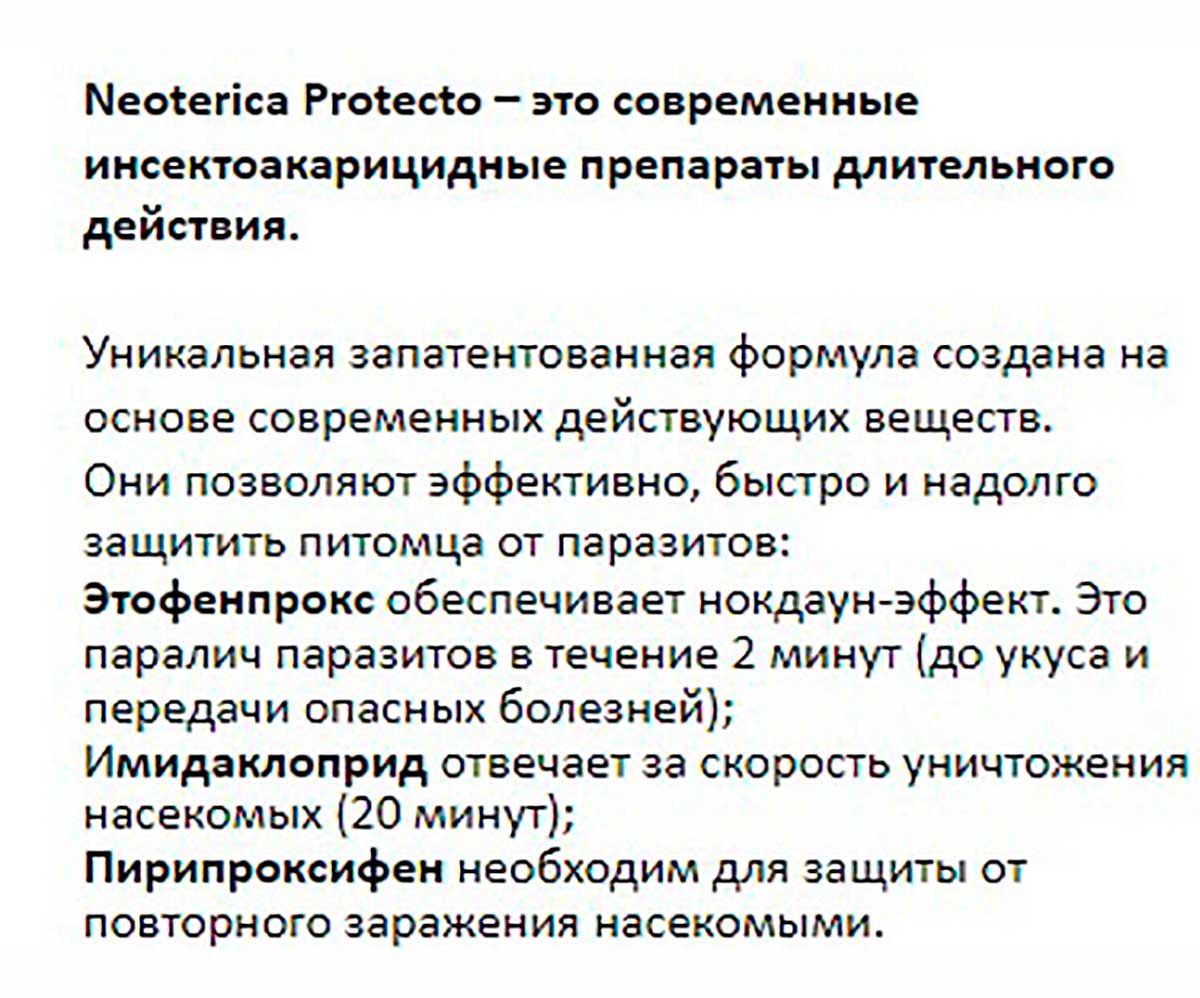 Neoterica Protecto – это современные инсектоакарицидные препараты длительного действия.

Уникальная запатентованная формула создана на основе современных действующих веществ.
Они позволяют эффективно, быстро и надолго защитить питомца от паразитов:
Этофенпрокс обеспечивает нокдаун-эффект. Это паралич паразитов в течение 2 минут (до укуса и передачи опасных болезней);
Имидаклоприд отвечает за скорость уничтожения насекомых (20 минут);
Пирипроксифен необходим для защиты от повторного заражения насекомыми.